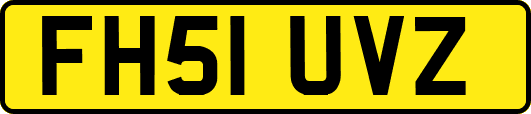 FH51 UVZ